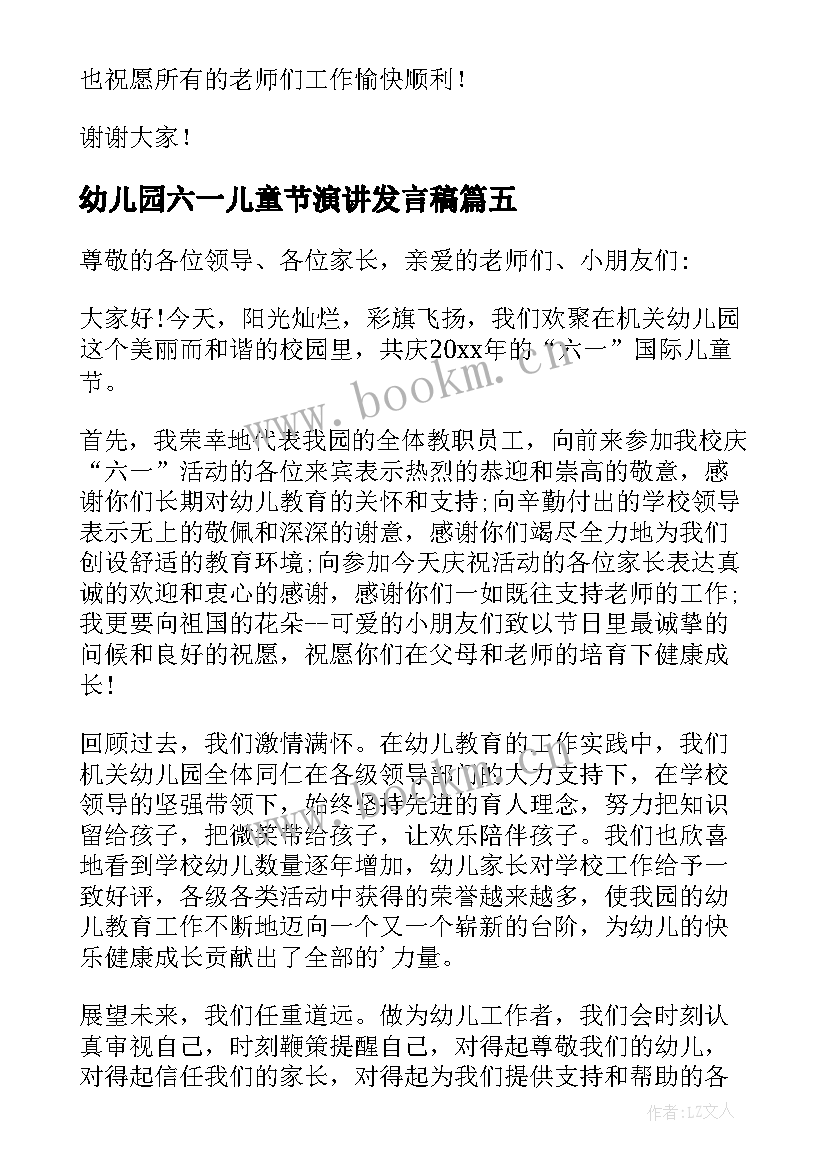 也祝愿所有的老师们工作愉快顺利！

谢谢大家！

幼儿园六一儿童节演讲发言稿篇五

尊敬的各位领导、各位家长，亲爱的老师们、小朋友们：

大家好!今天，阳光灿烂，彩旗飞扬，我们欢聚在机关幼儿园这个美丽而和谐的校园里，共庆20xx年的“六一”国际儿童节。

首先，我荣幸地代表我园的全体教职员工，向前来参加我校庆“六一”活动的各位来宾表示热烈的恭迎和崇高的敬意，感谢你们长期对幼儿教育的关怀和支持;向辛勤付出的学校领导表示无上的敬佩和深深的谢意，感谢你们竭尽全力地为我们创设舒适的教育环境;向参加今天庆祝活动的各位家长表达真诚的欢迎和衷心的感谢，感谢你们一如既往支持老师的工作;我更要向祖国的花朵--可爱的小朋友们致以节日里最诚挚的问候和良好的祝愿，祝愿你们在父母和老师的培育下健康成长！

回顾过去，我们激情满怀。在幼儿教育的工作实践中，我们机关幼儿园全体同仁在各级领导部门的大力支持下，在学校领导的坚强带领下，始终坚持先进的育人理念，努力把知识留给孩子，把微笑带给孩子，让欢乐陪伴孩子。我们也欣喜地看到学校幼儿数量逐年增加，幼儿家长对学校工作给予一致好评，各级各类活动中获得的荣誉越来越多，使我园的幼儿教育工作不断地迈向一个又一个崭新的台阶，为幼儿的快乐健康成长贡献出了全部的’力量。

展望未来，我们任重道远。做为幼儿工作者，我们会时刻认真审视自己，时刻鞭策提醒自己，对得起尊敬我们的幼儿，对得起信任我们的家长，对得起为我们提供支持和帮助的各

www.bookm.cn

作者：LZ文人